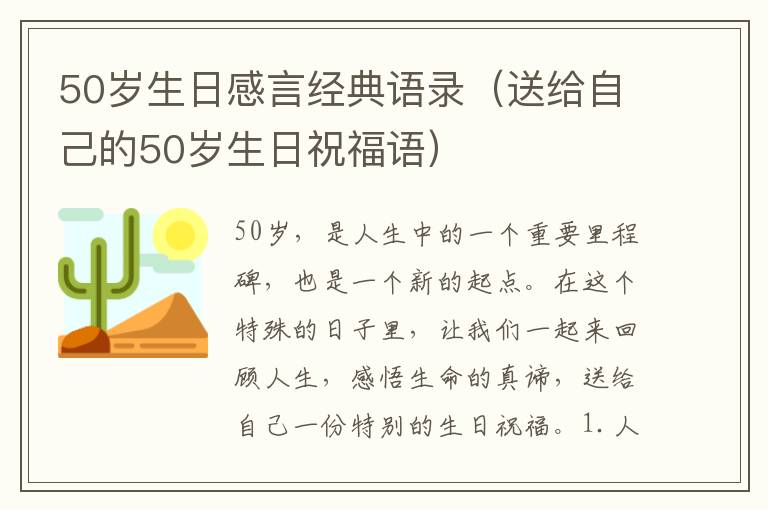 50岁生日感言经典语录（送给自己的50岁生日祝福语）

50岁，是人生中的一个重要里程碑，也是一个新的起点。在这个特殊的日子里，让我们一起来回顾人生，感悟生命的真谛，送给自己一份特别的生日祝福。1. 人